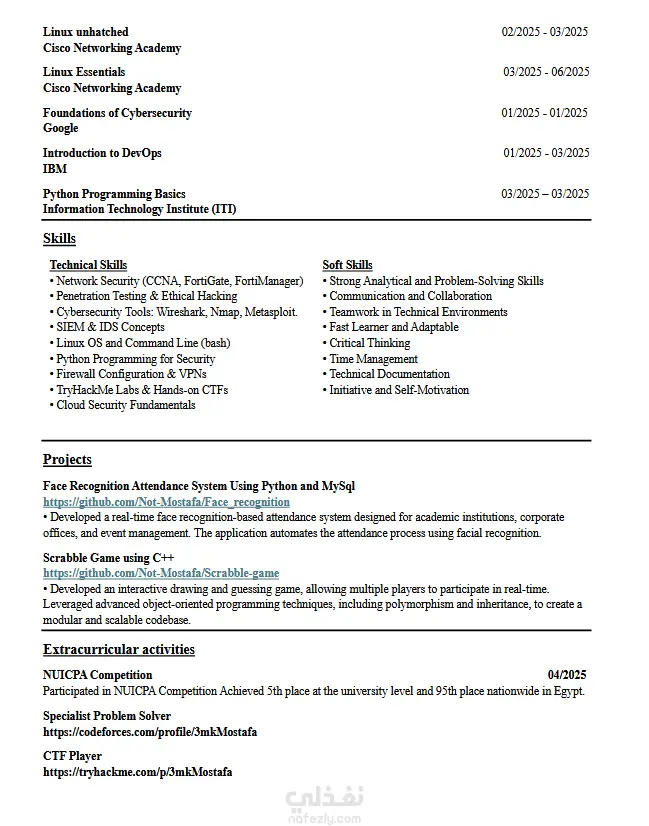 Linux unhatched 02/2025 - 03/2025
Cisco Networking Academy

Linux Essentials 03/2025 - 06/2025
Cisco Networking Academy

Foundations of Cybersecurity 01/2025 - 01/2025
Google

Introduction to DevOps 01/2025 - 03/2025
IBM

Python Programming Basics 03/2025 – 03/2025
Information Technology Institute (ITI)

Skills

Technical Skills
• Network Security (CCNA, FortiGate, FortiManager)
• Penetration Testing & Ethical Hacking
• Cybersecurity Tools: Wireshark, Nmap, Metasploit.
• SIEM & IDS Concepts
• Linux OS and Command Line (bash)
• Python Programming for Security
• Firewall Configuration & VPNs
• TryHackMe Labs & Hands-on CTFs
• Cloud Security Fundamentals

Soft Skills
• Strong Analytical and Problem-Solving Skills
• Communication and Collaboration
• Teamwork in Technical Environments
• Fast Learner and Adaptable
• Critical Thinking
• Time Management
• Technical Documentation
• Initiative and Self-Motivation

Projects

Face Recognition Attendance System Using Python and MySql
https://github.com/Not-Mostafa/Face_recognition
• Developed a real-time face recognition-based attendance system designed for academic institutions, corporate offices, and event management. The application automates the attendance process using facial recognition.

Scrabble Game using C++
https://github.com/Not-Mostafa/Scrabble-game
• Developed an interactive drawing and guessing game, allowing multiple players to participate in real-time. Leveraged advanced object-oriented programming techniques, including polymorphism and inheritance, to create a modular and scalable codebase.

Extracurricular activities

NUICPA Competition 04/2025
Participated in NUICPA Competition Achieved 5th place at the university level and 95th place nationwide in Egypt.

Specialist Problem Solver
https://codeforces.com/profile/3mkMostafa

CTF Player
https://tryhackme.com/p/3mkMostafa

نفذلي
nafezly.com